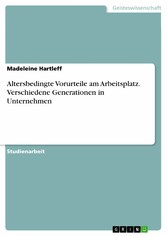 Geisteswissenschaft

Madeleine Hartleff

Altersbedingte Vorurteile am Arbeitsplatz. Verschiedene Generationen in Unternehmen

Studienarbeit

GRIN